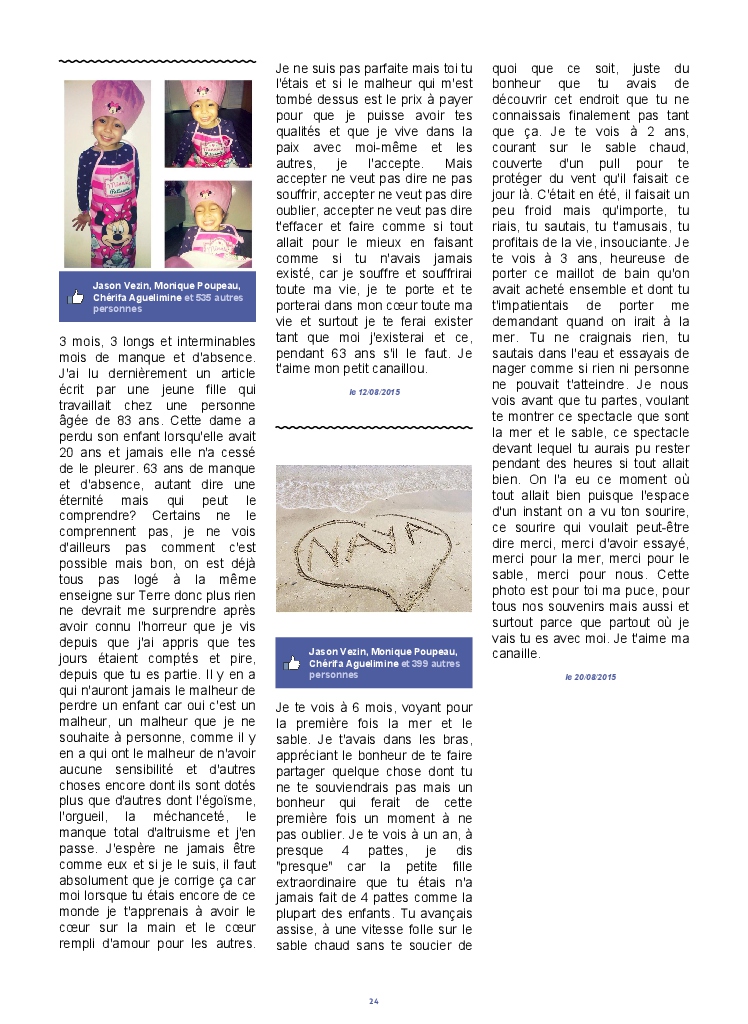 Jason Vezin, Monique Poupeau, Chérifa Aguelimine et 535 autres personnes

3 mois, 3 longs et interminables mois de manque et d'absence. J'ai lu dernièrement un article écrit par une jeune fille qui travaillait chez une personne âgée de 83 ans. Cette dame a perdu son enfant lorsqu'elle avait 20 ans et jamais elle n'a cessé de le pleurer. 63 ans de manque et d'absence, autant dire une éternité mais qui peut le comprendre? Certains ne le comprennent pas, je ne vois d'ailleurs pas comment c'est possible mais bon, on est déjà tous pas logé à la même enseigne sur Terre donc plus rien ne devrait me surprendre après avoir connu l'horreur que je vis depuis que j'ai appris que tes jours étaient comptés et pire, depuis que tu es partie. Il y en a qui n'auront jamais le malheur de perdre un enfant car oui c'est un malheur, un malheur que je ne souhaite à personne, comme il y en a qui ont le malheur de n'avoir aucune sensibilité et d'autres choses encore dont ils sont dotés plus que d'autres dont l'égoïsme, l'orgueil, la méchanceté, le manque total d'altruisme et j'en passe. J'espère ne jamais être comme eux et si je le suis, il faut absolument que je corrige ça car moi lorsque tu étais encore de ce monde je t'apprenais à avoir le cœur sur la main et le cœur rempli d'amour pour les autres. Je ne suis pas parfaite mais toi tu l'étais et si le malheur qui m'est tombé dessus est le prix à payer pour que je puisse avoir tes qualités et que je vive dans la paix avec moi-même et les autres, je l'accepte. Mais accepter ne veut pas dire ne pas souffrir, accepter ne veut pas dire oublier, accepter ne veut pas dire t'effacer et faire comme si tout allait pour le mieux en faisant comme si tu n'avais jamais existé, car je souffre et souffrirai toute ma vie, je te porte et te porterai dans mon cœur toute ma vie et surtout je te ferai exister tant que moi j'existerai et ce, pendant 63 ans s'il le faut. Je t'aime mon petit canaillou.

le 12/08/2015

NAYA

Jason Vezin, Monique Poupeau, Chérifa Aguelimine et 399 autres personnes

Je te vois à 6 mois, voyant pour la première fois la mer et le sable. Je t'avais dans les bras, appréciant le bonheur de te faire partager quelque chose dont tu ne te souviendrais pas mais un bonheur qui ferait de cette première fois un moment à ne pas oublier. Je te vois à un an, à presque 4 pattes, je dis "presque" car la petite fille extraordinaire que tu étais n'a jamais fait de 4 pattes comme la plupart des enfants. Tu avançais assise, à une vitesse folle sur le sable chaud sans te soucier de quoi que ce soit, juste du bonheur que tu avais de découvrir cet endroit que tu ne connaissais finalement pas tant que ça. Je te vois à 2 ans, courant sur le sable chaud, couverte d'un pull pour te protéger du vent qu'il faisait ce jour là. C'était en été, il faisait un peu froid mais qu'importe, tu riais, tu sautais, tu t'amusais, tu profitais de la vie, insouciante. Je te vois à 3 ans, heureuse de porter ce maillot de bain qu'on avait acheté ensemble et dont tu t'impatientais de porter me demandant quand on irait à la mer. Tu ne craignais rien, tu sautais dans l'eau et essayais de nager comme si rien ni personne ne pouvait t'atteindre. Je nous vois avant que tu partes, voulant te montrer ce spectacle que sont la mer et le sable, ce spectacle devant lequel tu aurais pu rester pendant des heures si tout allait bien. On l'a eu ce moment où tout allait bien puisque l'espace d'un instant on a vu ton sourire, ce sourire qui voulait peut-être dire merci, merci d'avoir essayé, merci pour la mer, merci pour le sable, merci pour nous. Cette photo est pour toi ma puce, pour tous nos souvenirs mais aussi et surtout parce que partout où je vais tu es avec moi. Je t'aime ma canaille.

le 20/08/2015

24